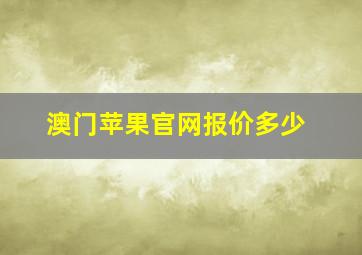 澳门苹果官网报价多少